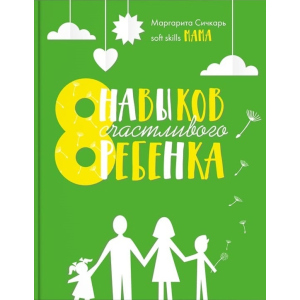 Маргарита Сичкарь
soft skills МАМА

8 НАВЫКОВ
счастливого
РЕБЕНКА